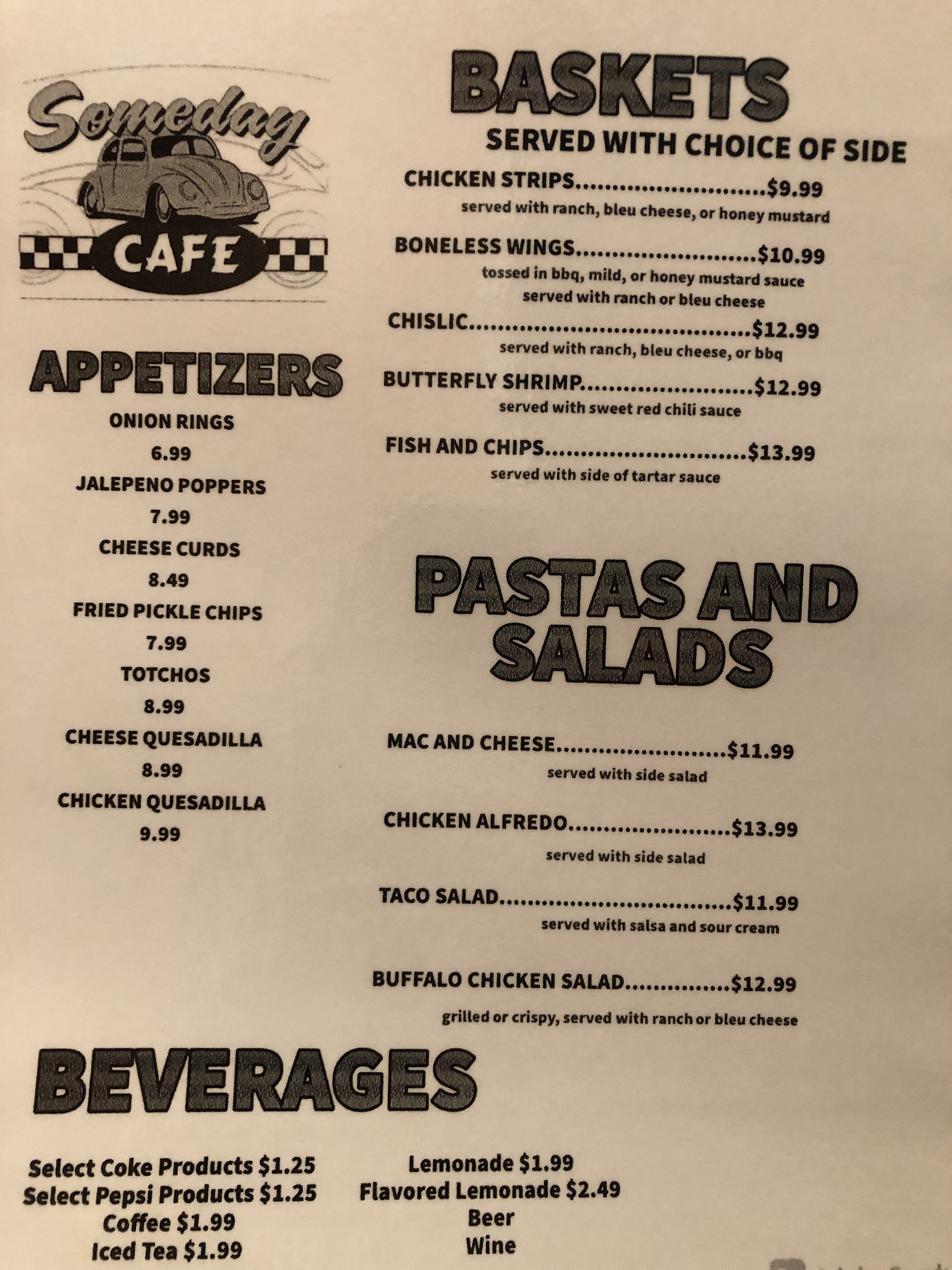 Someday CAFE

APPETIZERS

ONION RINGS
6.99
JALEPENO POPPERS
7.99
CHEESE CURDS
8.49
FRIED PICKLE CHIPS
7.99
TOTCHOS
8.99
CHEESE QUESADILLA
8.99
CHICKEN QUESADILLA
9.99

BASKETS
SERVED WITH CHOICE OF SIDE

CHICKEN STRIPS $9.99
served with ranch, bleu cheese, or honey mustard

BONELESS WINGS $10.99
tossed in bbq, mild, or honey mustard sauce
served with ranch or bleu cheese

CHISLIC $12.99
served with ranch, bleu cheese, or bbq

BUTTERFLY SHRIMP $12.99
served with sweet red chili sauce

FISH AND CHIPS $13.99
served with side of tartar sauce

PASTAS AND SALADS

MAC AND CHEESE $11.99
served with side salad

CHICKEN ALFREDO $13.99
served with side salad

TACO SALAD $11.99
served with salsa and sour cream

BUFFALO CHICKEN SALAD $12.99
grilled or crispy, served with ranch or bleu cheese

BEVERAGES

Select Coke Products $1.25
Select Pepsi Products $1.25
Coffee $1.99
Iced Tea $1.99

Lemonade $1.99
Flavored Lemonade $2.49
Beer
Wine